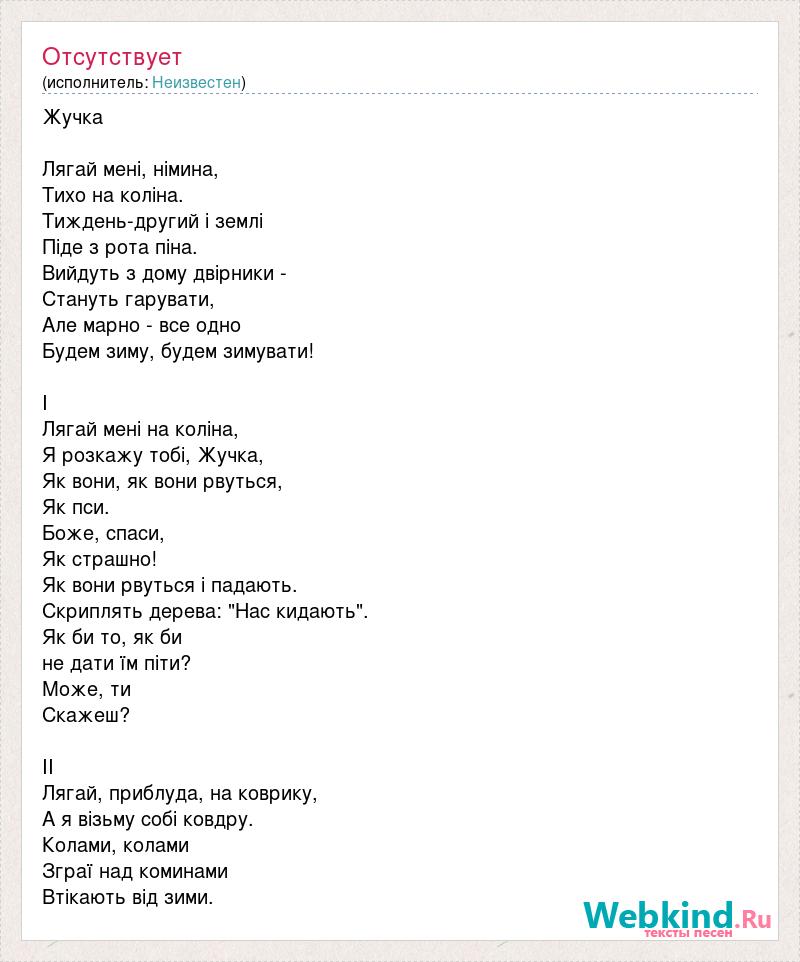 Отсутствует
(исполнитель: Неизвестен)

Жучка

Лягай мені, німина,
Тихо на коліна.
Тиждень-другий і землі
Піде з рота піна.
Вийдуть з дому двірники -
Стануть гарувати,
Але марно - все одно
Будем зиму, будем зимувати!

I
Лягай мені на коліна,
Я розкажу тобі, Жучка,
Як вони, як вони рвуться,
Як пси.
Боже, спаси,
Як страшно!
Як вони рвуться і падають.
Скриплять дерева: "Нас кидають".
Як би то, як би
не дати їм піти?
Може, ти
Скажеш?

II
Лягай, приблуда, на коврику,
А я візьму собі ковдру.
Колами, колами
Зграї над коминами
Втікають від зими.

Webkind.Ru
тексты песен